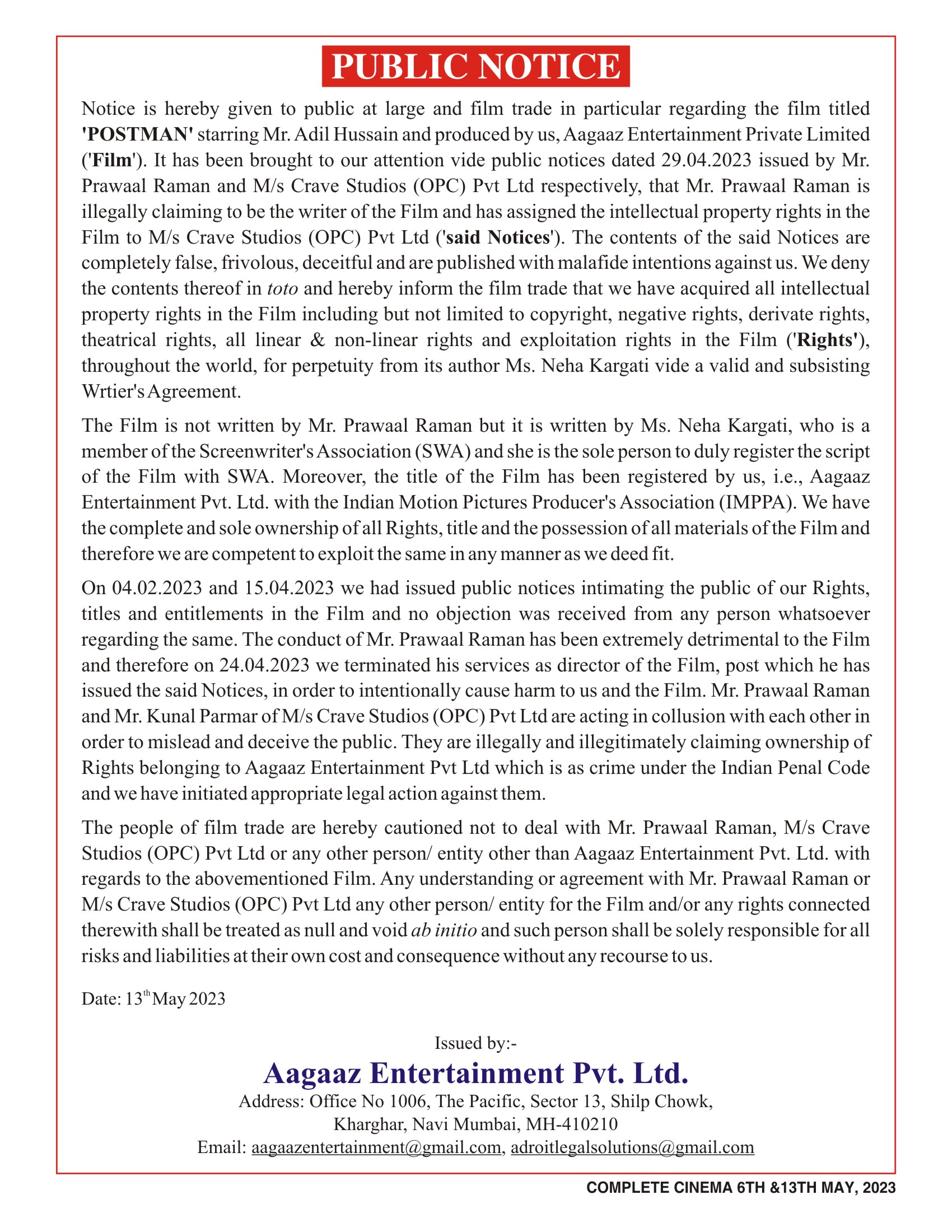 PUBLIC NOTICE

Notice is hereby given to public at large and film trade in particular regarding the film titled 'POSTMAN' starring Mr. Adil Hussain and produced by us, Aagaaz Entertainment Private Limited ('Film'). It has been brought to our attention vide public notices dated 29.04.2023 issued by Mr. Prawaal Raman and M/s Crave Studios (OPC) Pvt Ltd respectively, that Mr. Prawaal Raman is illegally claiming to be the writer of the Film and has assigned the intellectual property rights in the Film to M/s Crave Studios (OPC) Pvt Ltd ('said Notices'). The contents of the said Notices are completely false, frivolous, deceitful and are published with malafide intentions against us. We deny the contents thereof in toto and hereby inform the film trade that we have acquired all intellectual property rights in the Film including but not limited to copyright, negative rights, derivate rights, theatrical rights, all linear & non-linear rights and exploitation rights in the Film ('Rights'), throughout the world, for perpetuity from its author Ms. Neha Kargati vide a valid and subsisting Wrtier's Agreement.

The Film is not written by Mr. Prawaal Raman but it is written by Ms. Neha Kargati, who is a member of the Screenwriter's Association (SWA) and she is the sole person to duly register the script of the Film with SWA. Moreover, the title of the Film has been registered by us, i.e., Aagaaz Entertainment Pvt. Ltd. with the Indian Motion Pictures Producer's Association (IMPPA). We have the complete and sole ownership of all Rights, title and the possession of all materials of the Film and therefore we are competent to exploit the same in any manner as we deed fit.

On 04.02.2023 and 15.04.2023 we had issued public notices intimating the public of our Rights, titles and entitlements in the Film and no objection was received from any person whatsoever regarding the same. The conduct of Mr. Prawaal Raman has been extremely detrimental to the Film and therefore on 24.04.2023 we terminated his services as director of the Film, post which he has issued the said Notices, in order to intentionally cause harm to us and the Film. Mr. Prawaal Raman and Mr. Kunal Parmar of M/s Crave Studios (OPC) Pvt Ltd are acting in collusion with each other in order to mislead and deceive the public. They are illegally and illegitimately claiming ownership of Rights belonging to Aagaaz Entertainment Pvt Ltd which is as crime under the Indian Penal Code and we have initiated appropriate legal action against them.

The people of film trade are hereby cautioned not to deal with Mr. Prawaal Raman, M/s Crave Studios (OPC) Pvt Ltd or any other person/ entity other than Aagaaz Entertainment Pvt. Ltd. with regards to the abovementioned Film. Any understanding or agreement with Mr. Prawaal Raman or M/s Crave Studios (OPC) Pvt Ltd any other person/ entity for the Film and/or any rights connected therewith shall be treated as null and void ab initio and such person shall be solely responsible for all risks and liabilities at their own cost and consequence without any recourse to us.

Date: 13$^{th}$ May 2023

Issued by:-

Aagaaz Entertainment Pvt. Ltd.

Address: Office No 1006, The Pacific, Sector 13, Shilp Chowk, Kharghar, Navi Mumbai, MH-410210

Email: aagaazentertainment@gmail.com, adroitlegalsolutions@gmail.com

COMPLETE CINEMA 6TH &13TH MAY, 2023